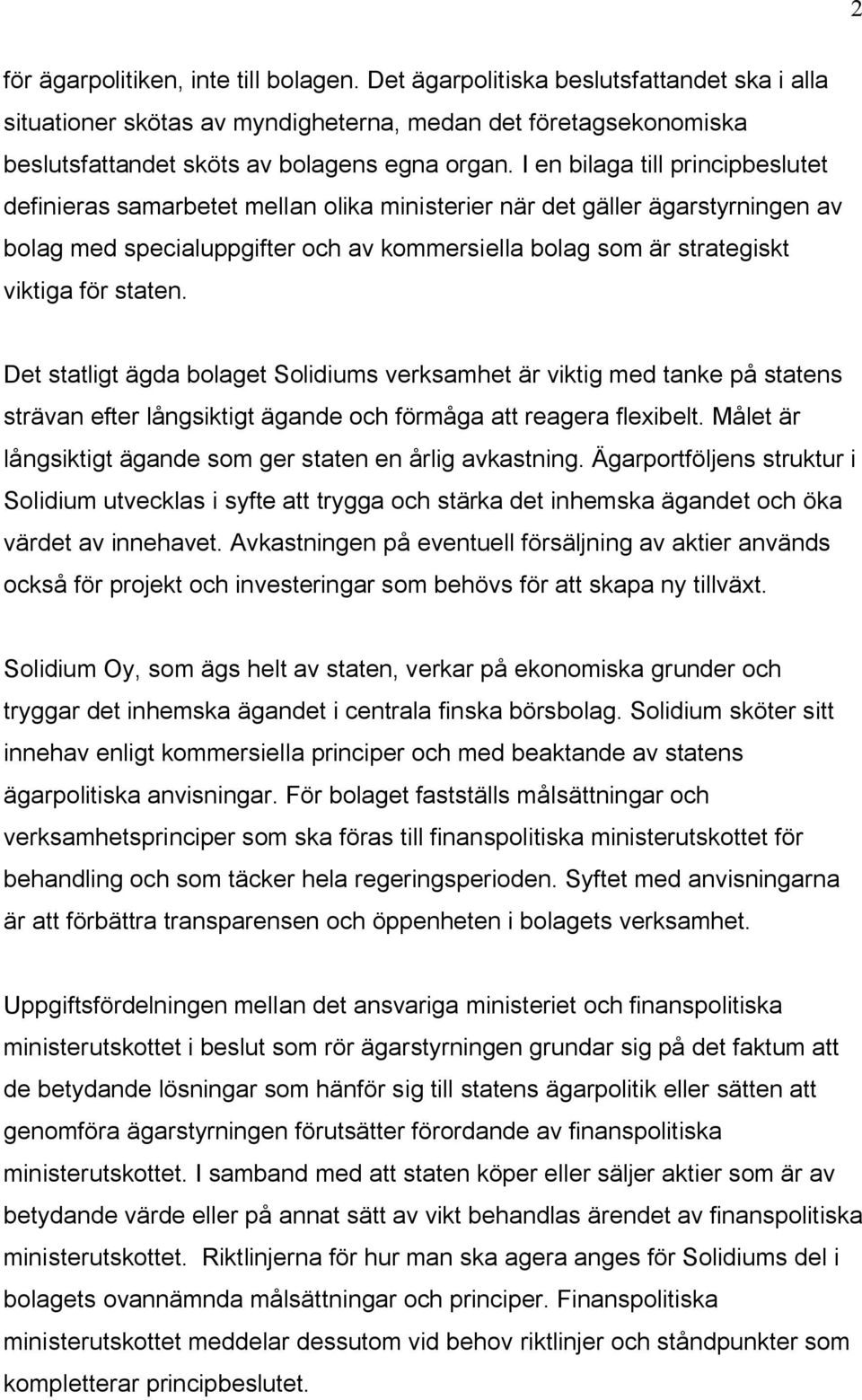 2

för ägarpolitiken, inte till bolagen. Det ägarpolitiska beslutsfattandet ska i alla situationer skötas av myndigheterna, medan det företagsekonomiska beslutsfattandet sköts av bolagens egna organ. I en bilaga till principbeslutet definieras samarbetet mellan olika ministerier när det gäller ägarstyrningen av bolag med specialuppgifter och av kommersiella bolag som är strategiskt viktiga för staten.

Det statligt ägda bolaget Solidiums verksamhet är viktig med tanke på statens strävan efter långsiktigt ägande och förmåga att reagera flexibelt. Målet är långsiktigt ägande som ger staten en årlig avkastning. Ägarportföljens struktur i Solidium utvecklas i syfte att trygga och stärka det inhemska ägandet och öka värdet av innehavet. Avkastningen på eventuell försäljning av aktier används också för projekt och investeringar som behövs för att skapa ny tillväxt.

Solidium Oy, som ägs helt av staten, verkar på ekonomiska grunder och tryggar det inhemska ägandet i centrala finska börsbolag. Solidium sköter sitt innehav enligt kommersiella principer och med beaktande av statens ägarpolitiska anvisningar. För bolaget fastställs målsättningar och verksamhetsprinciper som ska föras till finanspolitiska ministerutskottet för behandling och som täcker hela regeringsperioden. Syftet med anvisningarna är att förbättra transparensen och öppenheten i bolagets verksamhet.

Uppgiftsfördelningen mellan det ansvariga ministeriet och finanspolitiska ministerutskottet i beslut som rör ägarstyrningen grundar sig på det faktum att de betydande lösningar som hänför sig till statens ägarpolitik eller sätten att genomföra ägarstyrningen förutsätter förordande av finanspolitiska ministerutskottet. I samband med att staten köper eller säljer aktier som är av betydande värde eller på annat sätt av vikt behandlas ärendet av finanspolitiska ministerutskottet. Riktlinjerna för hur man ska agera anges för Solidiums del i bolagets ovannämnda målsättningar och principer. Finanspolitiska ministerutskottet meddelar dessutom vid behov riktlinjer och ståndpunkter som kompletterar principbeslutet.